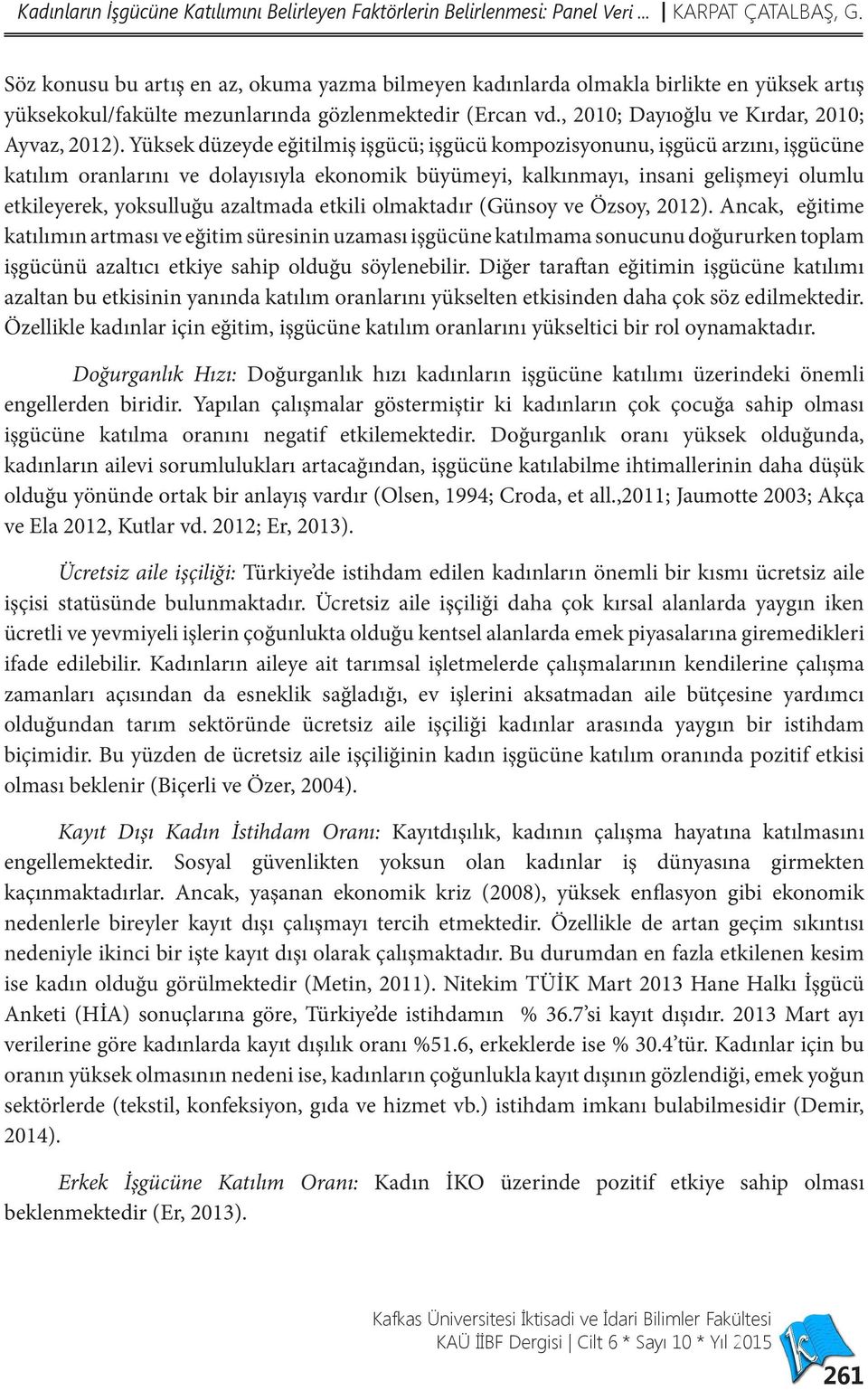 Kadınların İşgücüne Katılımını Belirleyen Faktörlerin Belirlenmesi: Panel Veri ... | KARPAT ÇATALBAŞ, G.

Söz konusu bu artış en az, okuma yazma bilmeyen kadınlarda olmakla birlikte en yüksek artış yüksekokul/fakülte mezunlarında gözlenmektedir (Ercan vd., 2010; Dayıoğlu ve Kırdar, 2010; Ayvaz, 2012). Yüksek düzeyde eğitilmiş işgücü; işgücü kompozisyonunu, işgücü arzını, işgücüne katılım oranlarını ve dolayısıyla ekonomik büyümeyi, kalkınmayı, insani gelişmeyi olumlu etkileyerek, yoksulluğu azaltmada etkili olmaktadır (Günsoy ve Özsoy, 2012). Ancak, eğitime katılımın artması ve eğitim süresinin uzaması işgücüne katılmama sonucunu doğururken toplam işgücünü azaltıcı etkiye sahip olduğu söylenebilir. Diğer taraftan eğitimin işgücüne katılımı azaltan bu etkisinin yanında katılım oranlarını yükselten etkisinden daha çok söz edilmektedir. Özellikle kadınlar için eğitim, işgücüne katılım oranlarını yükseltici bir rol oynamaktadır.

Doğurganlık Hızı: Doğurganlık hızı kadınların işgücüne katılımı üzerindeki önemli engellerden biridir. Yapılan çalışmalar göstermiştir ki kadınların çok çocuğa sahip olması işgücüne katılma oranını negatif etkilemektedir. Doğurganlık oranı yüksek olduğunda, kadınların ailevi sorumlulukları artacağından, işgücüne katılabilme ihtimallerinin daha düşük olduğu yönünde ortak bir anlayış vardır (Olsen, 1994; Croda, et all.,2011; Jaumotte 2003; Akça ve Ela 2012, Kutlar vd. 2012; Er, 2013).

Ücretsiz aile işçiliği: Türkiye'de istihdam edilen kadınların önemli bir kısmı ücretsiz aile işçisi statüsünde bulunmaktadır. Ücretsiz aile işçiliği daha çok kırsal alanlarda yaygın iken ücretli ve yevmiyeli işlerin çoğunlukta olduğu kentsel alanlarda emek piyasalarına giremedikleri ifade edilebilir. Kadınların aileye ait tarımsal işletmelerde çalışmalarının kendilerine çalışma zamanları açısından da esneklik sağladığı, ev işlerini aksatmadan aile bütçesine yardımcı olduğundan tarım sektöründe ücretsiz aile işçiliği kadınlar arasında yaygın bir istihdam biçimidir. Bu yüzden de ücretsiz aile işçiliğinin kadın işgücüne katılım oranında pozitif etkisi olması beklenir (Biçerli ve Özer, 2004).

Kayıt Dışı Kadın İstihdam Oranı: Kayıtdışılık, kadının çalışma hayatına katılmasını engellemektedir. Sosyal güvenlikten yoksun olan kadınlar iş dünyasına girmekten kaçınmaktadırlar. Ancak, yaşanan ekonomik kriz (2008), yüksek enflasyon gibi ekonomik nedenlerle bireyler kayıt dışı çalışmayı tercih etmektedir. Özellikle de artan geçim sıkıntısı nedeniyle ikinci bir işte kayıt dışı olarak çalışmaktadır. Bu durumdan en fazla etkilenen kesim ise kadın olduğu görülmektedir (Metin, 2011). Nitekim TÜİK Mart 2013 Hane Halkı İşgücü Anketi (HİA) sonuçlarına göre, Türkiye'de istihdamın % 36.7'si kayıt dışıdır. 2013 Mart ayı verilerine göre kadınlarda kayıt dışılık oranı %51.6, erkeklerde ise % 30.4'tür. Kadınlar için bu oranın yüksek olmasının nedeni ise, kadınların çoğunlukla kayıt dışının gözlendiği, emek yoğun sektörlerde (tekstil, konfeksiyon, gıda ve hizmet vb.) istihdam imkanı bulabilmesidir (Demir, 2014).

Erkek İşgücüne Katılım Oranı: Kadın İKO üzerinde pozitif etkiye sahip olması beklenmektedir (Er, 2013).

Kafkas Üniversitesi İktisadi ve İdari Bilimler Fakültesi
KAÜ İİBF Dergisi | Cilt 6 * Sayı 10 * Yıl 2015
261